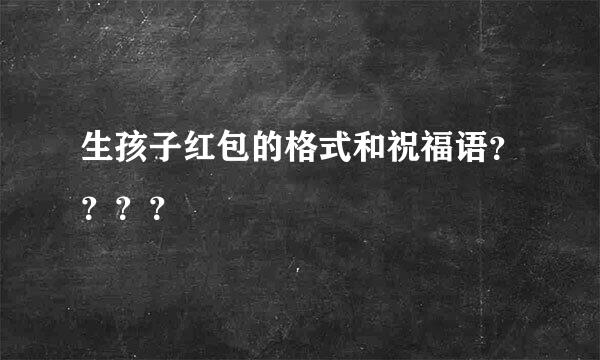 生孩子红包的格式和祝福语????